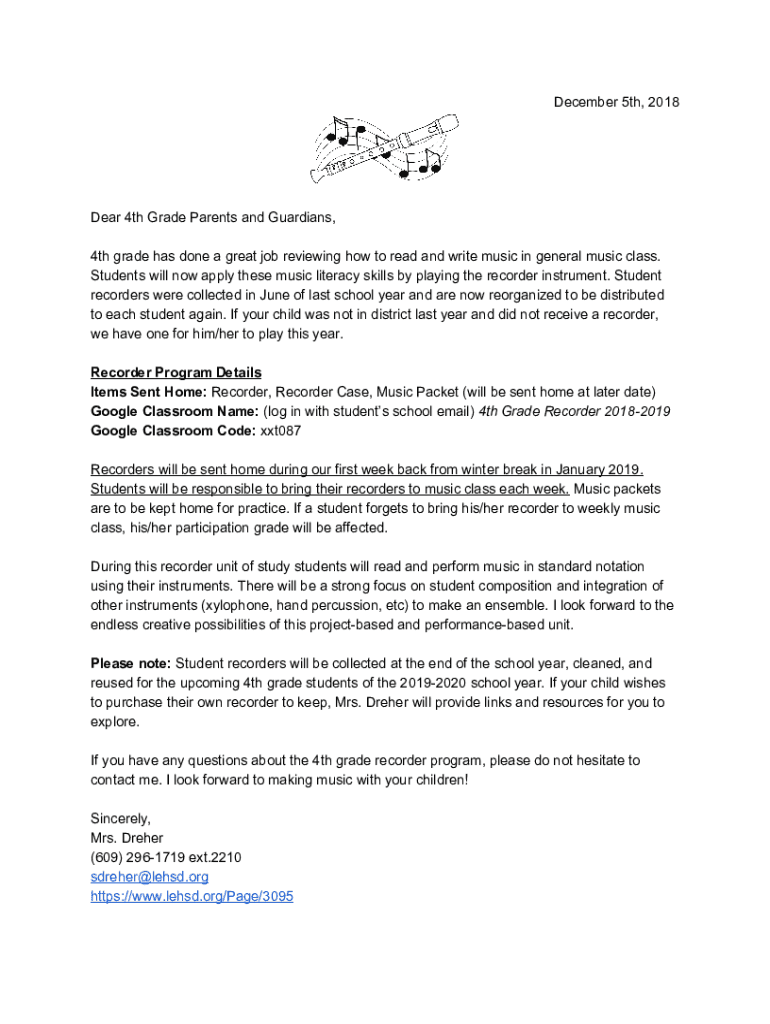 December 5th, 2018

Dear 4th Grade Parents and Guardians,

4th grade has done a great job reviewing how to read and write music in general music class. Students will now apply these music literacy skills by playing the recorder instrument. Student recorders were collected in June of last school year and are now reorganized to be distributed to each student again. If your child was not in district last year and did not receive a recorder, we have one for him/her to play this year.

Recorder Program Details
Items Sent Home: Recorder, Recorder Case, Music Packet (will be sent home at later date)
Google Classroom Name: (log in with student's school email) 4th Grade Recorder 2018-2019
Google Classroom Code: xxt087

Recorders will be sent home during our first week back from winter break in January 2019. Students will be responsible to bring their recorders to music class each week. Music packets are to be kept home for practice. If a student forgets to bring his/her recorder to weekly music class, his/her participation grade will be affected.

During this recorder unit of study students will read and perform music in standard notation using their instruments. There will be a strong focus on student composition and integration of other instruments (xylophone, hand percussion, etc) to make an ensemble. I look forward to the endless creative possibilities of this project-based and performance-based unit.

Please note: Student recorders will be collected at the end of the school year, cleaned, and reused for the upcoming 4th grade students of the 2019-2020 school year. If your child wishes to purchase their own recorder to keep, Mrs. Dreher will provide links and resources for you to explore.

If you have any questions about the 4th grade recorder program, please do not hesitate to contact me. I look forward to making music with your children!

Sincerely,
Mrs. Dreher
(609) 296-1719 ext.2210
sdreher@lehsd.org
https://www.lehsd.org/Page/3095